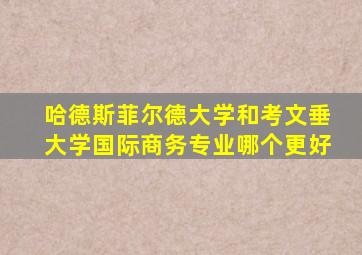 哈德斯菲尔德大学和考文垂大学国际商务专业哪个更好